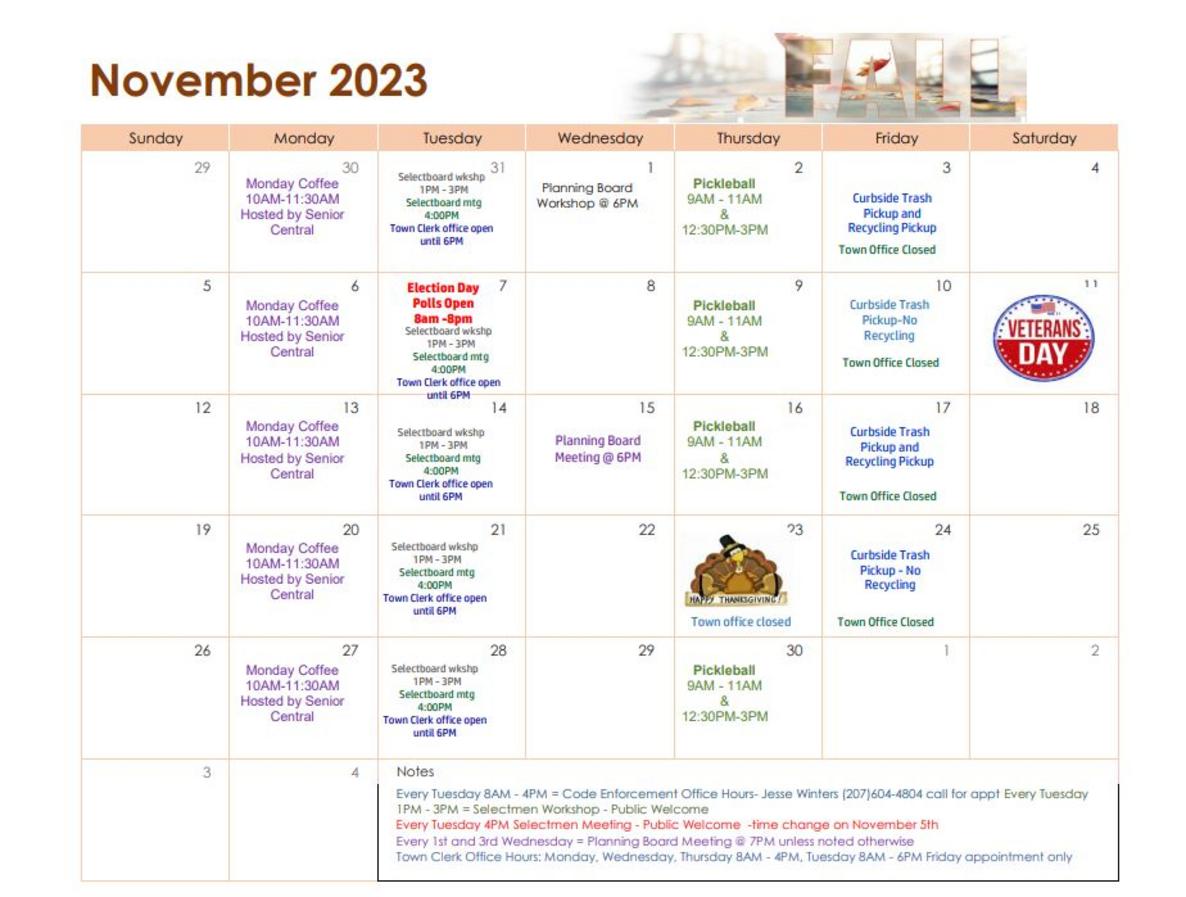 November 2023

FALL

| Sunday | Monday | Tuesday | Wednesday | Thursday | Friday | Saturday |
|---|---|---|---|---|---|---|
| 29 | 30 Monday Coffee 10AM-11:30AM Hosted by Senior Central | 31 Selectboard wkshp 1PM - 3PM Selectboard mtg 4:00PM Town Clerk office open until 6PM | 1 Planning Board Workshop @ 6PM | 2 Pickleball 9AM - 11AM & 12:30PM-3PM | 3 Curbside Trash Pickup and Recycling Pickup Town Office Closed | 4 |
| 5 | 6 Monday Coffee 10AM-11:30AM Hosted by Senior Central | 7 Election Day Polls Open 8am -8pm Selectboard wkshp 1PM - 3PM Selectboard mtg 4:00PM Town Clerk office open until 6PM | 8 | 9 Pickleball 9AM - 11AM & 12:30PM-3PM | 10 Curbside Trash Pickup-No Recycling Town Office Closed | 11 VETERANS DAY |
| 12 | 13 Monday Coffee 10AM-11:30AM Hosted by Senior Central | 14 Selectboard wkshp 1PM - 3PM Selectboard mtg 4:00PM Town Clerk office open until 6PM | 15 Planning Board Meeting @ 6PM | 16 Pickleball 9AM - 11AM & 12:30PM-3PM | 17 Curbside Trash Pickup and Recycling Pickup Town Office Closed | 18 |
| 19 | 20 Monday Coffee 10AM-11:30AM Hosted by Senior Central | 21 Selectboard wkshp 1PM - 3PM Selectboard mtg 4:00PM Town Clerk office open until 6PM | 22 | 23 HAPPY THANKSGIVING! Town office closed | 24 Curbside Trash Pickup - No Recycling Town Office Closed | 25 |
| 26 | 27 Monday Coffee 10AM-11:30AM Hosted by Senior Central | 28 Selectboard wkshp 1PM - 3PM Selectboard mtg 4:00PM Town Clerk office open until 6PM | 29 | 30 Pickleball 9AM - 11AM & 12:30PM-3PM | 1 | 2 |
| 3 | 4 | | | | | |

Notes
Every Tuesday 8AM - 4PM = Code Enforcement Office Hours- Jesse Winters (207)604-4804 call for appt Every Tuesday 1PM - 3PM = Selectmen Workshop - Public Welcome
Every Tuesday 4PM Selectmen Meeting - Public Welcome -time change on November 5th
Every 1st and 3rd Wednesday = Planning Board Meeting @ 7PM unless noted otherwise
Town Clerk Office Hours: Monday, Wednesday, Thursday 8AM - 4PM, Tuesday 8AM - 6PM Friday appointment only